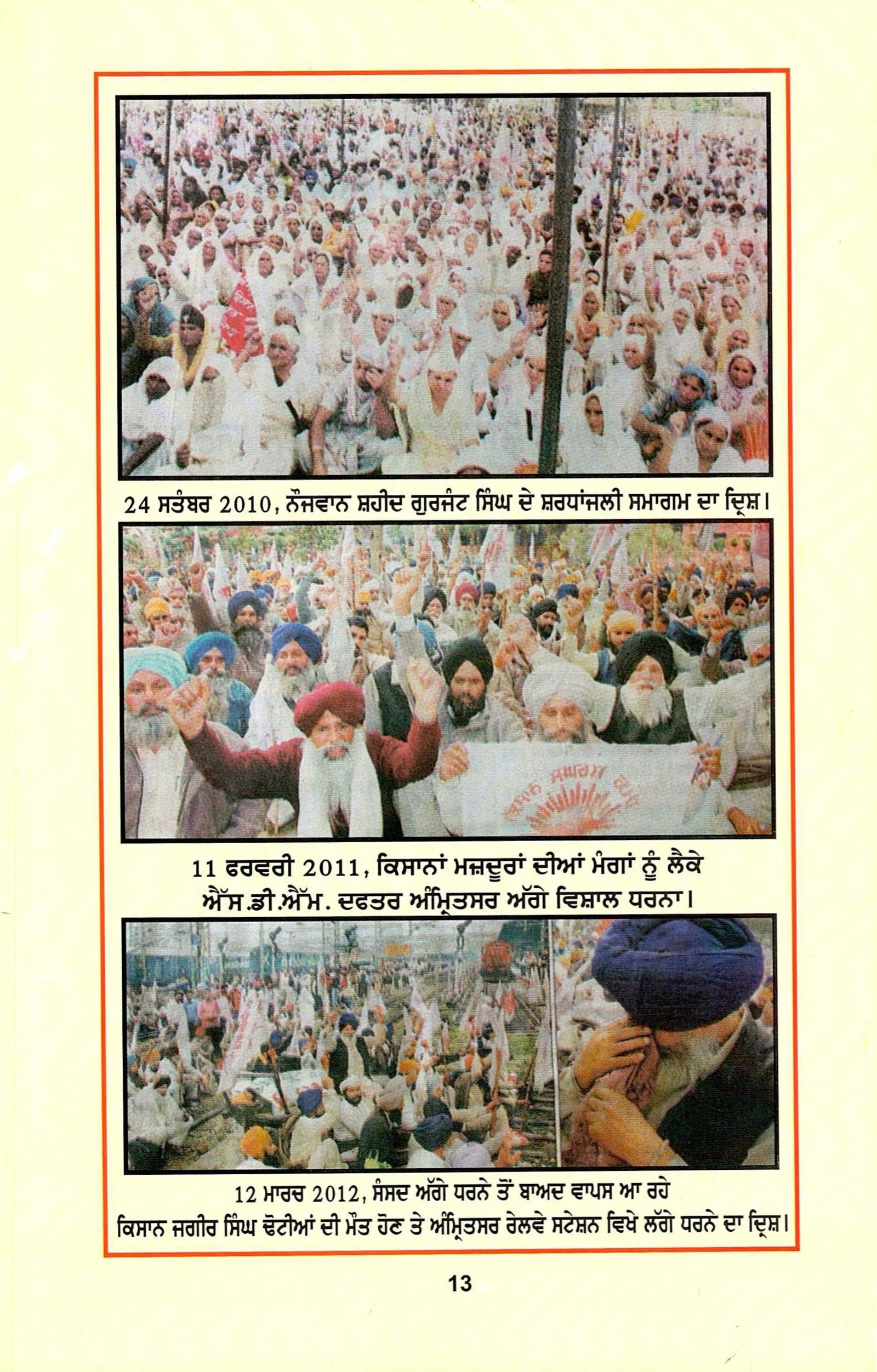 24 ਸਤੰਬਰ 2010, ਨੌਜਵਾਨ ਸ਼ਹੀਦ ਗੁਰਜੰਟ ਸਿੰਘ ਦੇ ਸ਼ਰਧਾਂਜਲੀ ਸਮਾਗਮ ਦਾ ਦ੍ਰਿਸ਼।

11 ਫਰਵਰੀ 2011, ਕਿਸਾਨਾਂ ਮਜ਼ਦੂਰਾਂ ਦੀਆਂ ਮੰਗਾਂ ਨੂੰ ਲੈਕੇ
ਐੱਸ.ਡੀ.ਐੱਮ. ਦਫਤਰ ਅੰਮ੍ਰਿਤਸਰ ਅੱਗੇ ਵਿਸ਼ਾਲ ਧਰਨਾ।

12 ਮਾਰਚ 2012, ਸੰਸਦ ਅੱਗੇ ਧਰਨੇ ਤੋਂ ਬਾਅਦ ਵਾਪਸ ਆ ਰਹੇ
ਕਿਸਾਨ ਜਗੀਰ ਸਿੰਘ ਢੋਟੀਆਂ ਦੀ ਮੌਤ ਹੋਣ ਤੇ ਅੰਮ੍ਰਿਤਸਰ ਰੇਲਵੇ ਸਟੇਸ਼ਨ ਵਿਖੇ ਲੱਗੇ ਧਰਨੇ ਦਾ ਦ੍ਰਿਸ਼।

13